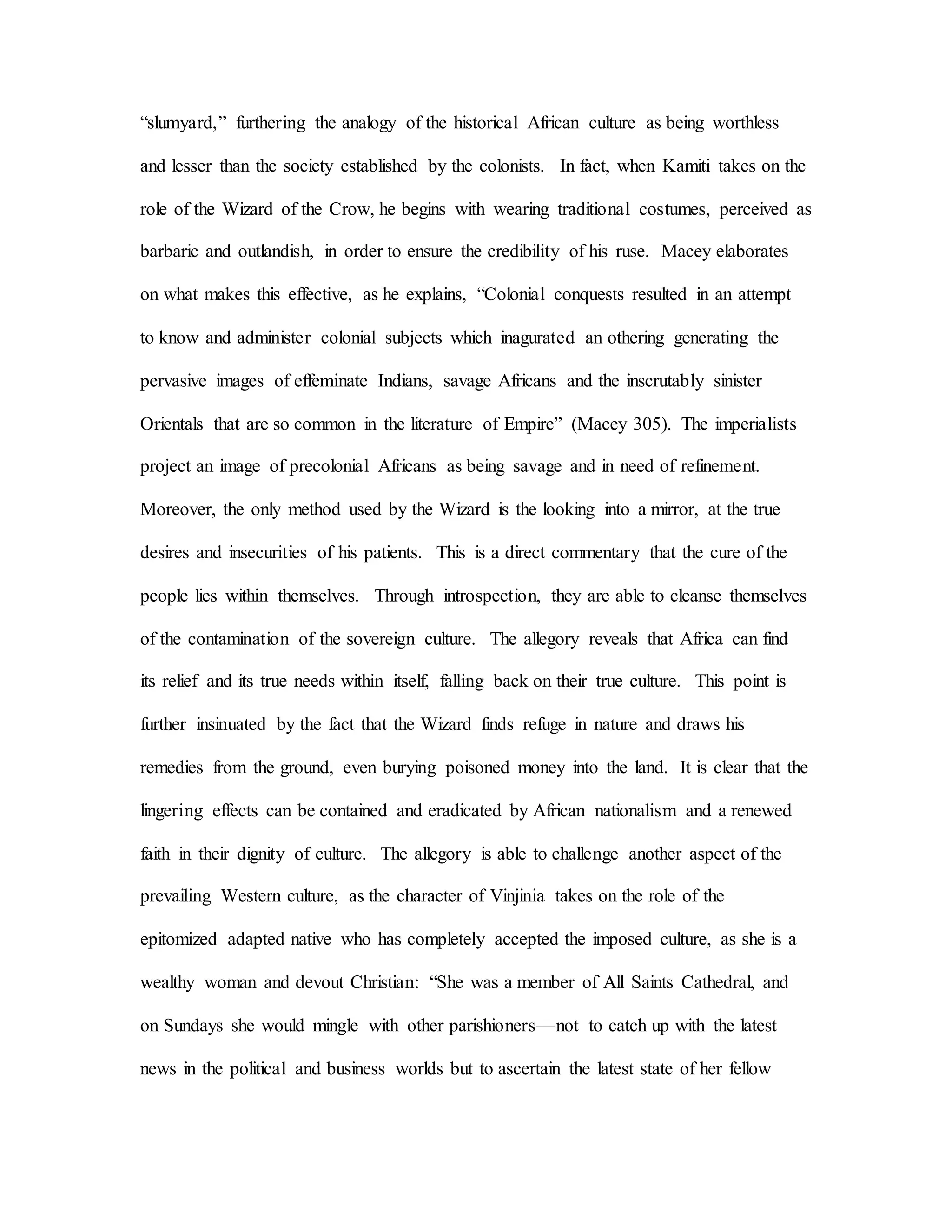 “slumyard,” furthering the analogy of the historical African culture as being worthless and lesser than the society established by the colonists. In fact, when Kamiti takes on the role of the Wizard of the Crow, he begins with wearing traditional costumes, perceived as barbaric and outlandish, in order to ensure the credibility of his ruse. Macey elaborates on what makes this effective, as he explains, “Colonial conquests resulted in an attempt to know and administer colonial subjects which inagurated an othering generating the pervasive images of effeminate Indians, savage Africans and the inscrutably sinister Orientals that are so common in the literature of Empire” (Macey 305). The imperialists project an image of precolonial Africans as being savage and in need of refinement. Moreover, the only method used by the Wizard is the looking into a mirror, at the true desires and insecurities of his patients. This is a direct commentary that the cure of the people lies within themselves. Through introspection, they are able to cleanse themselves of the contamination of the sovereign culture. The allegory reveals that Africa can find its relief and its true needs within itself, falling back on their true culture. This point is further insinuated by the fact that the Wizard finds refuge in nature and draws his remedies from the ground, even burying poisoned money into the land. It is clear that the lingering effects can be contained and eradicated by African nationalism and a renewed faith in their dignity of culture. The allegory is able to challenge another aspect of the prevailing Western culture, as the character of Vinjinia takes on the role of the epitomized adapted native who has completely accepted the imposed culture, as she is a wealthy woman and devout Christian: “She was a member of All Saints Cathedral, and on Sundays she would mingle with other parishioners—not to catch up with the latest news in the political and business worlds but to ascertain the latest state of her fellow